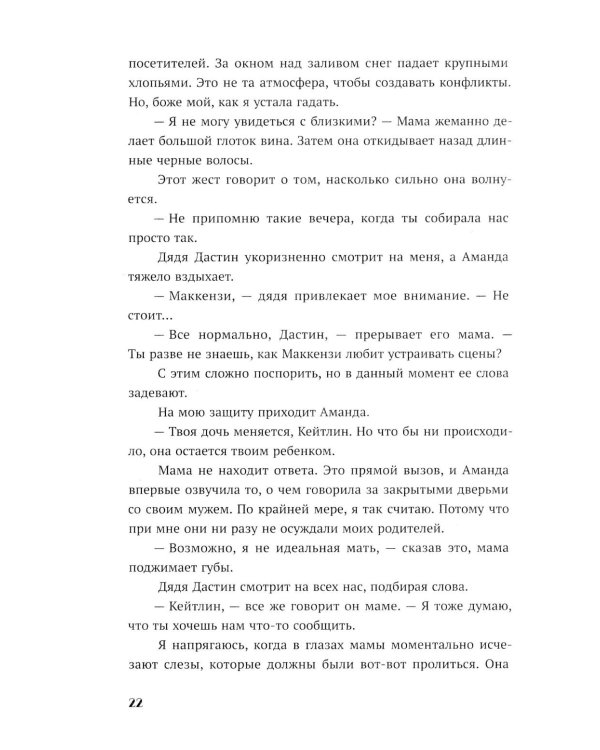 посетителей. За окном над заливом снег падает крупными хлопьями. Это не та атмосфера, чтобы создавать конфликты. Но, боже мой, как я устала гадать.

— Я не могу увидеться с близкими? — Мама жеманно делает большой глоток вина. Затем она откидывает назад длинные черные волосы.

Этот жест говорит о том, насколько сильно она волнуется.

— Не припомню такие вечера, когда ты собирала нас просто так.

Дядя Дастин укоризненно смотрит на меня, а Аманда тяжело вздыхает.

— Маккензи, — дядя привлекает мое внимание. — Не стоит...

— Все нормально, Дастин, — прерывает его мама. — Ты разве не знаешь, как Маккензи любит устраивать сцены?

С этим сложно поспорить, но в данный момент ее слова задевают.

На мою защиту приходит Аманда.

— Твоя дочь меняется, Кейтлин. Но что бы ни происходило, она остается твоим ребенком.

Мама не находит ответа. Это прямой вызов, и Аманда впервые озвучила то, о чем говорила за закрытыми дверьми со своим мужем. По крайней мере, я так считаю. Потому что при мне они ни разу не осуждали моих родителей.

— Возможно, я не идеальная мать, — сказав это, мама поджимает губы.

Дядя Дастин смотрит на всех нас, подбирая слова.

— Кейтлин, — все же говорит он маме. — Я тоже думаю, что ты хочешь нам что-то сообщить.

Я напрягаюсь, когда в глазах мамы моментально исчезают слезы, которые должны были вот-вот пролиться. Она

22